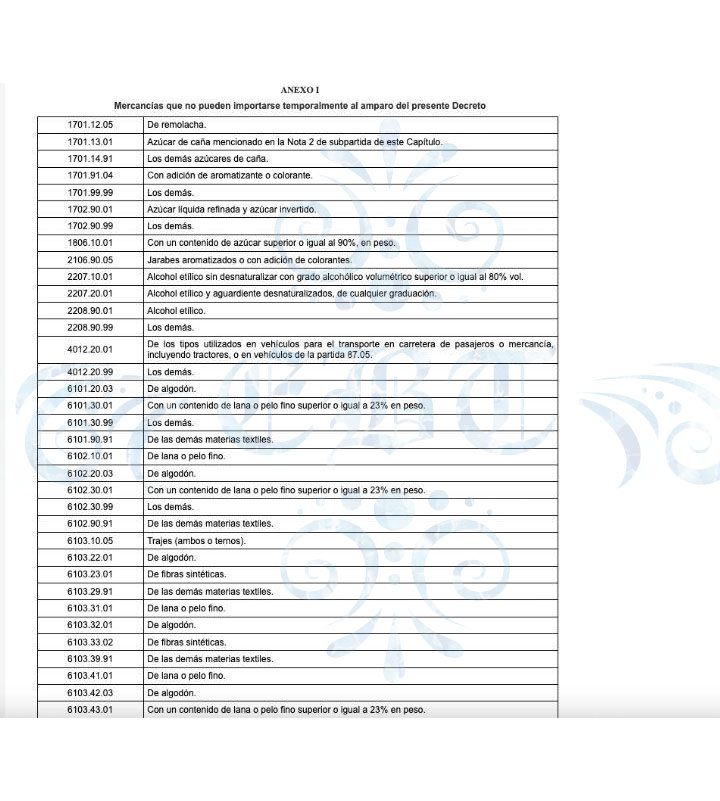 ANEXO I

Mercancías que no pueden importarse temporalmente al amparo del presente Decreto

| | |
|---|---|
| 1701.12.05 | De remolacha. |
| 1701.13.01 | Azúcar de caña mencionado en la Nota 2 de subpartida de este Capítulo. |
| 1701.14.91 | Los demás azúcares de caña. |
| 1701.91.04 | Con adición de aromatizante o colorante. |
| 1701.99.99 | Los demás. |
| 1702.90.01 | Azúcar líquida refinada y azúcar invertido. |
| 1702.90.99 | Los demás. |
| 1806.10.01 | Con un contenido de azúcar superior o igual al 90%, en peso. |
| 2106.90.05 | Jarabes aromatizados o con adición de colorantes. |
| 2207.10.01 | Alcohol etílico sin desnaturalizar con grado alcohólico volumétrico superior o igual al 80% vol. |
| 2207.20.01 | Alcohol etílico y aguardiente desnaturalizados, de cualquier graduación. |
| 2208.90.01 | Alcohol etílico. |
| 2208.90.99 | Los demás. |
| 4012.20.01 | De los tipos utilizados en vehículos para el transporte en carretera de pasajeros o mercancía, incluyendo tractores, o en vehículos de la partida 87.05. |
| 4012.20.99 | Los demás. |
| 6101.20.03 | De algodón. |
| 6101.30.01 | Con un contenido de lana o pelo fino superior o igual a 23% en peso. |
| 6101.30.99 | Los demás. |
| 6101.90.91 | De las demás materias textiles. |
| 6102.10.01 | De lana o pelo fino. |
| 6102.20.03 | De algodón. |
| 6102.30.01 | Con un contenido de lana o pelo fino superior o igual a 23% en peso. |
| 6102.30.99 | Los demás. |
| 6102.90.91 | De las demás materias textiles. |
| 6103.10.05 | Trajes (ambos o ternos). |
| 6103.22.01 | De algodón. |
| 6103.23.01 | De fibras sintéticas. |
| 6103.29.91 | De las demás materias textiles. |
| 6103.31.01 | De lana o pelo fino. |
| 6103.32.01 | De algodón. |
| 6103.33.02 | De fibras sintéticas. |
| 6103.39.91 | De las demás materias textiles. |
| 6103.41.01 | De lana o pelo fino. |
| 6103.42.03 | De algodón. |
| 6103.43.01 | Con un contenido de lana o pelo fino superior o igual a 23% en peso. |